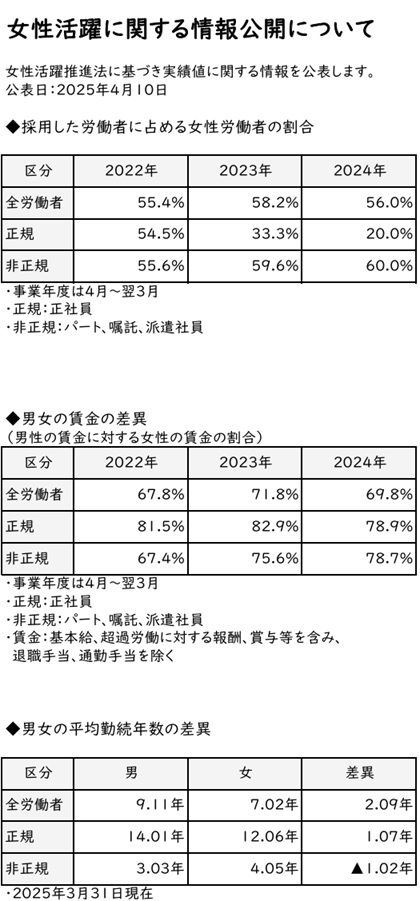 女性活躍に関する情報公開について

女性活躍推進法に基づき実績値に関する情報を公表します。
公表日：2025年4月10日

◆採用した労働者に占める女性労働者の割合

| 区分 | 2022年 | 2023年 | 2024年 |
|---|---|---|---|
| 全労働者 | 55.4% | 58.2% | 56.0% |
| 正規 | 54.5% | 33.3% | 20.0% |
| 非正規 | 55.6% | 59.6% | 60.0% |

・事業年度は4月～翌3月
・正規：正社員
・非正規：パート、嘱託、派遣社員

◆男女の賃金の差異
（男性の賃金に対する女性の賃金の割合）

| 区分 | 2022年 | 2023年 | 2024年 |
|---|---|---|---|
| 全労働者 | 67.8% | 71.8% | 69.8% |
| 正規 | 81.5% | 82.9% | 78.9% |
| 非正規 | 67.4% | 75.6% | 78.7% |

・事業年度は4月～翌3月
・正規：正社員
・非正規：パート、嘱託、派遣社員
・賃金：基本給、超過労働に対する報酬、賞与等を含み、退職手当、通勤手当を除く

◆男女の平均勤続年数の差異

| 区分 | 男 | 女 | 差異 |
|---|---|---|---|
| 全労働者 | 9.11年 | 7.02年 | 2.09年 |
| 正規 | 14.01年 | 12.06年 | 1.07年 |
| 非正規 | 3.03年 | 4.05年 | ▲1.02年 |

・2025年3月31日現在